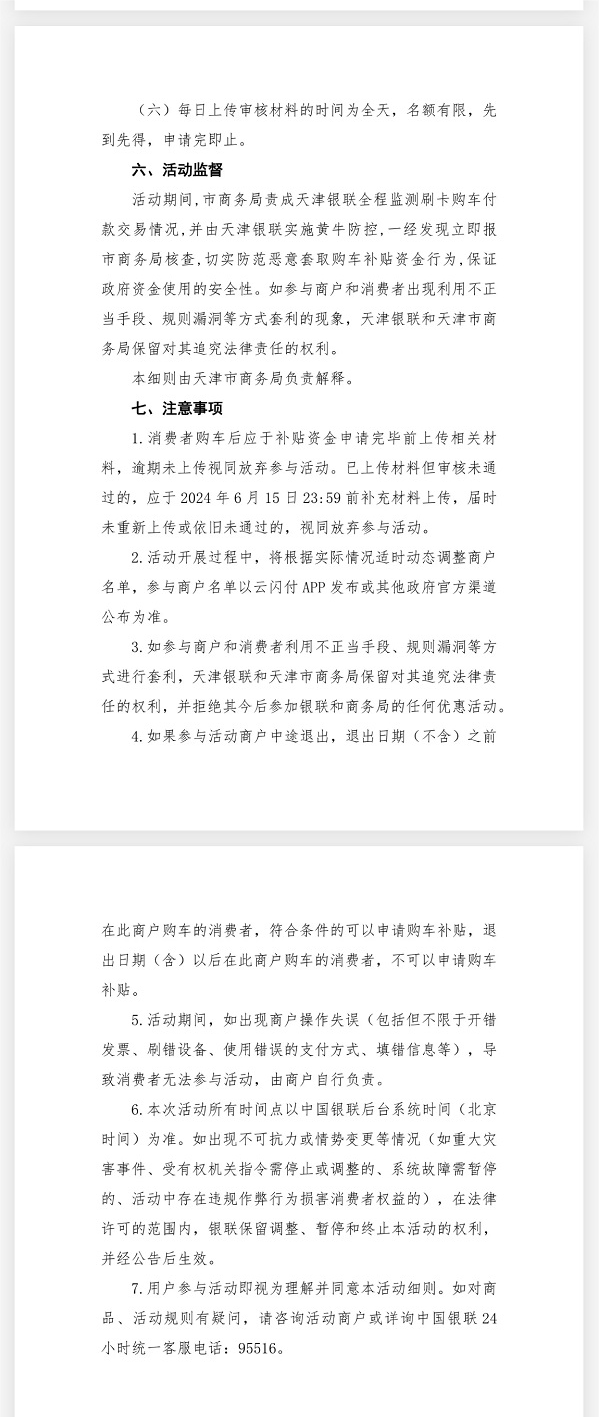 （六）每日上传审核材料的时间为全天，名额有限，先到先得，申请完即止。

六、活动监督

活动期间，市商务局责成天津银联全程监测刷卡购车付款交易情况，并由天津银联实施黄牛防控，一经发现立即报市商务局核查，切实防范恶意套取购车补贴资金行为，保证政府资金使用的安全性。如参与商户和消费者出现利用不正当手段、规则漏洞等方式套利的现象，天津银联和天津市商务局保留对其追究法律责任的权利。

本细则由天津市商务局负责解释。

七、注意事项

1.消费者购车后应于补贴资金申请完毕前上传相关材料，逾期未上传视同放弃参与活动。已上传材料但审核未通过的，应于 2024 年 6 月 15 日 23:59 前补充材料上传，届时未重新上传或依旧未通过的，视同放弃参与活动。

2.活动开展过程中，将根据实际情况适时动态调整商户名单，参与商户名单以云闪付 APP 发布或其他政府官方渠道公布为准。

3.如参与商户和消费者利用不正当手段、规则漏洞等方式进行套利，天津银联和天津市商务局保留对其追究法律责任的权利，并拒绝其今后参加银联和商务局的任何优惠活动。

4.如果参与活动商户中途退出，退出日期（不含）之前在此商户购车的消费者，符合条件的可以申请购车补贴，退出日期（含）以后在此商户购车的消费者，不可以申请购车补贴。

5.活动期间，如出现商户操作失误（包括但不限于开错发票、刷错设备、使用错误的支付方式、填错信息等），导致消费者无法参与活动，由商户自行负责。

6.本次活动所有时间点以中国银联后台系统时间（北京时间）为准。如出现不可抗力或情势变更等情况（如重大灾害事件、受有权机关指令需停止或调整的、系统故障需暂停的、活动中存在违规作弊行为损害消费者权益的），在法律许可的范围内，银联保留调整、暂停和终止本活动的权利，并经公告后生效。

7.用户参与活动即视为理解并同意本活动细则。如对商品、活动规则有疑问，请咨询活动商户或详询中国银联 24 小时统一客服电话：95516。